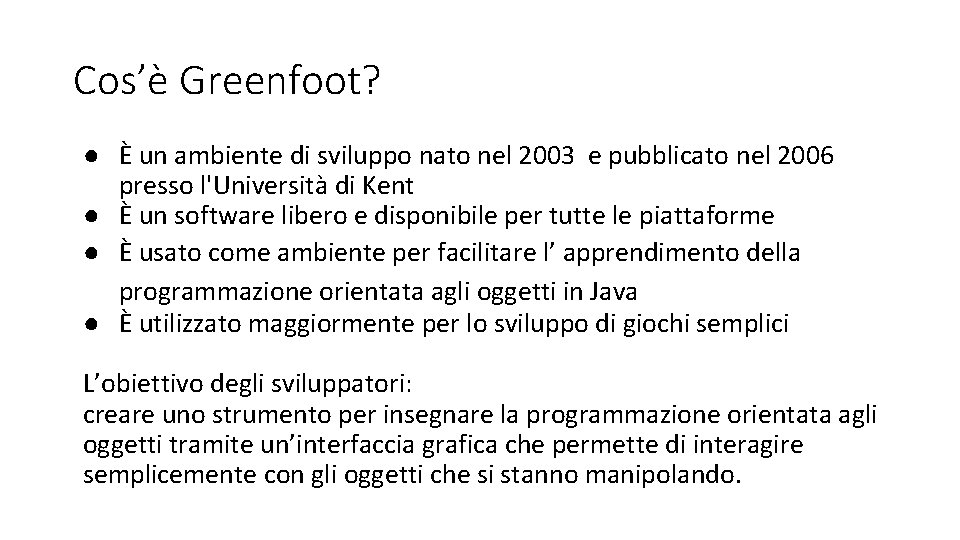 Cos'è Greenfoot?

• È un ambiente di sviluppo nato nel 2003 e pubblicato nel 2006 presso l'Università di Kent
• È un software libero e disponibile per tutte le piattaforme
• È usato come ambiente per facilitare l' apprendimento della programmazione orientata agli oggetti in Java
• È utilizzato maggiormente per lo sviluppo di giochi semplici

L'obiettivo degli sviluppatori:
creare uno strumento per insegnare la programmazione orientata agli oggetti tramite un'interfaccia grafica che permette di interagire semplicemente con gli oggetti che si stanno manipolando.